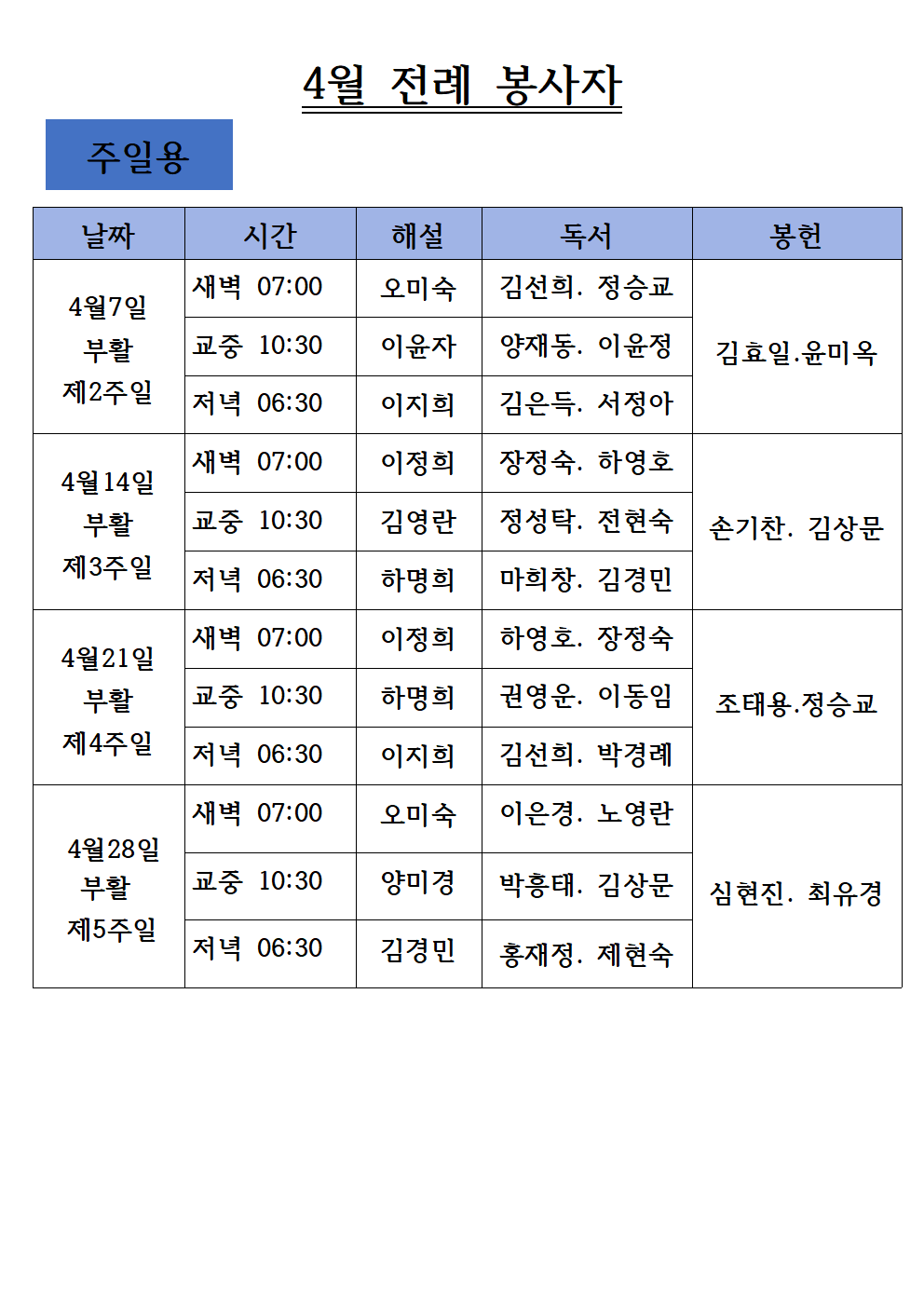 4월 전례 봉사자

주일용

| 날짜 | 시간 | 해설 | 독서 | 봉헌 |
|---|---|---|---|---|
| 4월7일 부활 제2주일 | 새벽 07:00 | 오미숙 | 김선희. 정승교 | 김효일.윤미옥 |
| | 교중 10:30 | 이윤자 | 양재동. 이윤정 | |
| | 저녁 06:30 | 이지희 | 김은득. 서정아 | |
| 4월14일 부활 제3주일 | 새벽 07:00 | 이정희 | 장정숙. 하영호 | 손기찬. 김상문 |
| | 교중 10:30 | 김영란 | 정성탁. 전현숙 | |
| | 저녁 06:30 | 하명희 | 마희창. 김경민 | |
| 4월21일 부활 제4주일 | 새벽 07:00 | 이정희 | 하영호. 장정숙 | 조태용.정승교 |
| | 교중 10:30 | 하명희 | 권영운. 이동임 | |
| | 저녁 06:30 | 이지희 | 김선희. 박경례 | |
| 4월28일 부활 제5주일 | 새벽 07:00 | 오미숙 | 이은경. 노영란 | 심현진. 최유경 |
| | 교중 10:30 | 양미경 | 박흥태. 김상문 | |
| | 저녁 06:30 | 김경민 | 홍재정. 제현숙 | |